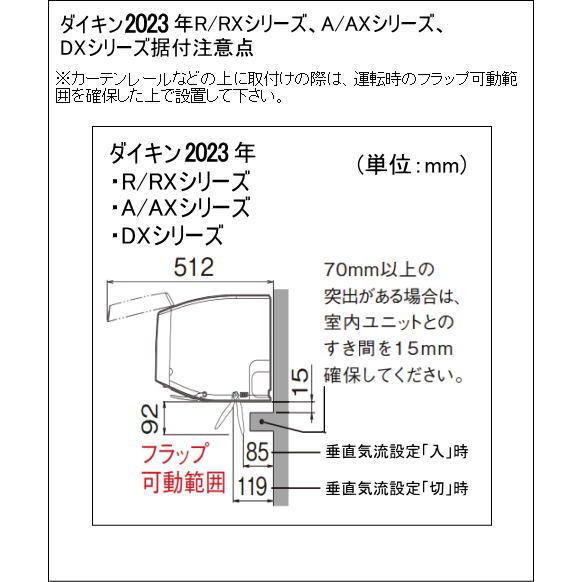 ダイキン2023年R/RXシリーズ、A/AXシリーズ、DXシリーズ据付注意点

※カーテンレールなどの上に取付けの際は、運転時のフラップ可動範囲を確保した上で設置して下さい。

ダイキン2023年
・R/RXシリーズ
・A/AXシリーズ
・DXシリーズ

（単位：mm）

512

70mm以上の突出がある場合は、室内ユニットとのすき間を15mm確保してください。

15

92

フラップ可動範囲

85
垂直気流設定「入」時

119
垂直気流設定「切」時